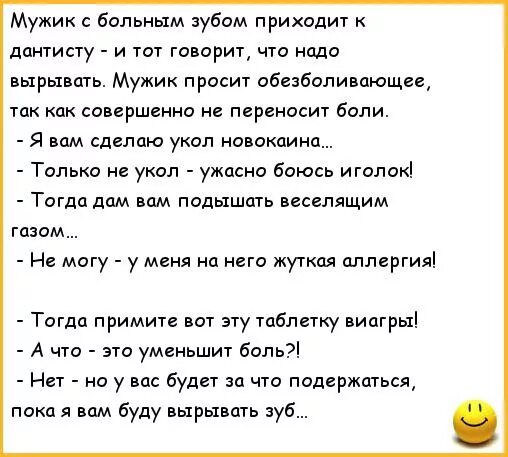 Мужик с больным зубом приходит к дантисту - и тот говорит, что надо вырывать. Мужик просит обезболивающее, так как совершенно не переносит боли.
- Я вам сделаю укол новокаина...
- Только не укол - ужасно боюсь иголок!
- Тогда дам вам подышать веселящим газом...
- Не могу - у меня на него жуткая аллергия!

- Тогда примите вот эту таблетку виагры!
- А что - это уменьшит боль?!
- Нет - но у вас будет за что подержаться, пока я вам буду вырывать зуб...